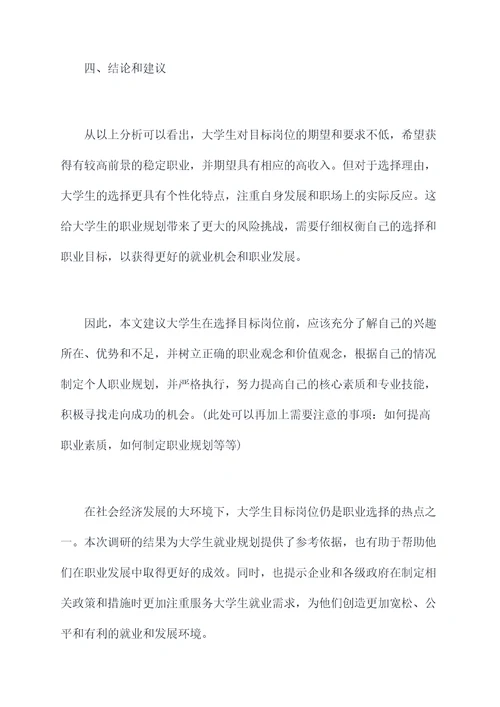 四、结论和建议

从以上分析可以看出，大学生对目标岗位的期望和要求不低，希望获得有较高前景的稳定职业，并期望具有相应的高收入。但对于选择理由，大学生的选择更具有个性化特点，注重自身发展和职场上的实际反应。这给大学生的职业规划带来了更大的风险挑战，需要仔细权衡自己的选择和职业目标，以获得更好的就业机会和职业发展。

因此，本文建议大学生在选择目标岗位前，应该充分了解自己的兴趣所在、优势和不足，并树立正确的职业观念和价值观念，根据自己的情况制定个人职业规划，并严格执行，努力提高自己的核心素质和专业技能，积极寻找走向成功的机会。（此处可以再加上需要注意的事项：如何提高职业素质，如何制定职业规划等等）

在社会经济发展的大环境下，大学生目标岗位仍是职业选择的热点之一。本次调研的结果为大学生就业规划提供了参考依据，也有助于帮助他们在职业发展中取得更好的成效。同时，也提示企业和各级政府在制定相关政策和措施时更加注重服务大学生就业需求，为他们创造更加宽松、公平和有利的就业和发展环境。